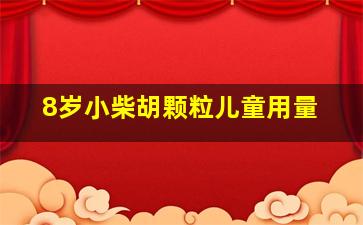 8岁小柴胡颗粒儿童用量